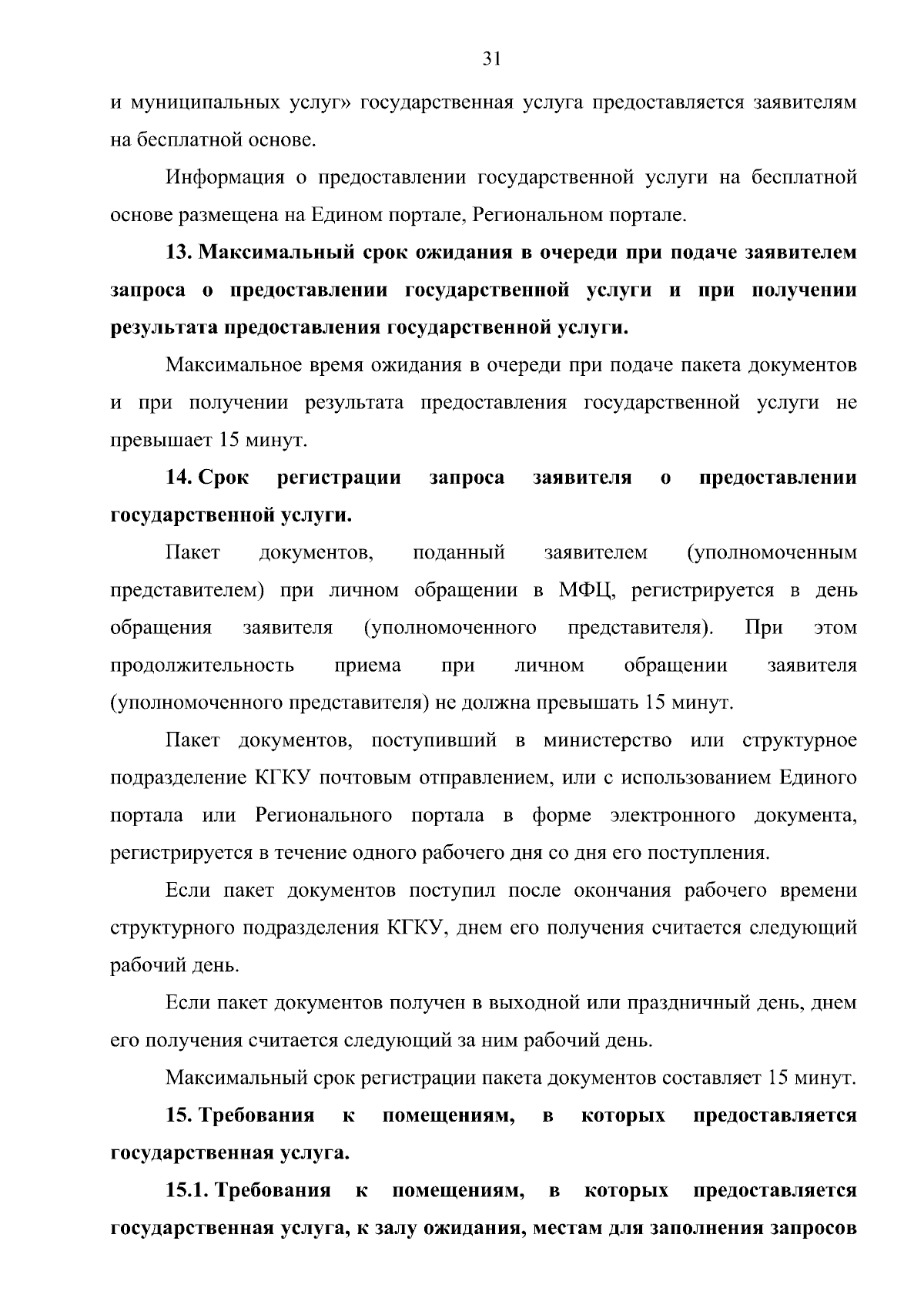 31

и муниципальных услуг» государственная услуга предоставляется заявителям на бесплатной основе.

Информация о предоставлении государственной услуги на бесплатной основе размещена на Едином портале, Региональном портале.

13. Максимальный срок ожидания в очереди при подаче заявителем запроса о предоставлении государственной услуги и при получении результата предоставления государственной услуги.

Максимальное время ожидания в очереди при подаче пакета документов и при получении результата предоставления государственной услуги не превышает 15 минут.

14. Срок регистрации запроса заявителя о предоставлении государственной услуги.

Пакет документов, поданный заявителем (уполномоченным представителем) при личном обращении в МФЦ, регистрируется в день обращения заявителя (уполномоченного представителя). При этом продолжительность приема при личном обращении заявителя (уполномоченного представителя) не должна превышать 15 минут.

Пакет документов, поступивший в министерство или структурное подразделение КГКУ почтовым отправлением, или с использованием Единого портала или Регионального портала в форме электронного документа, регистрируется в течение одного рабочего дня со дня его поступления.

Если пакет документов поступил после окончания рабочего времени структурного подразделения КГКУ, днем его получения считается следующий рабочий день.

Если пакет документов получен в выходной или праздничный день, днем его получения считается следующий за ним рабочий день.

Максимальный срок регистрации пакета документов составляет 15 минут.

15. Требования к помещениям, в которых предоставляется государственная услуга.

15.1. Требования к помещениям, в которых предоставляется государственная услуга, к залу ожидания, местам для заполнения запросов